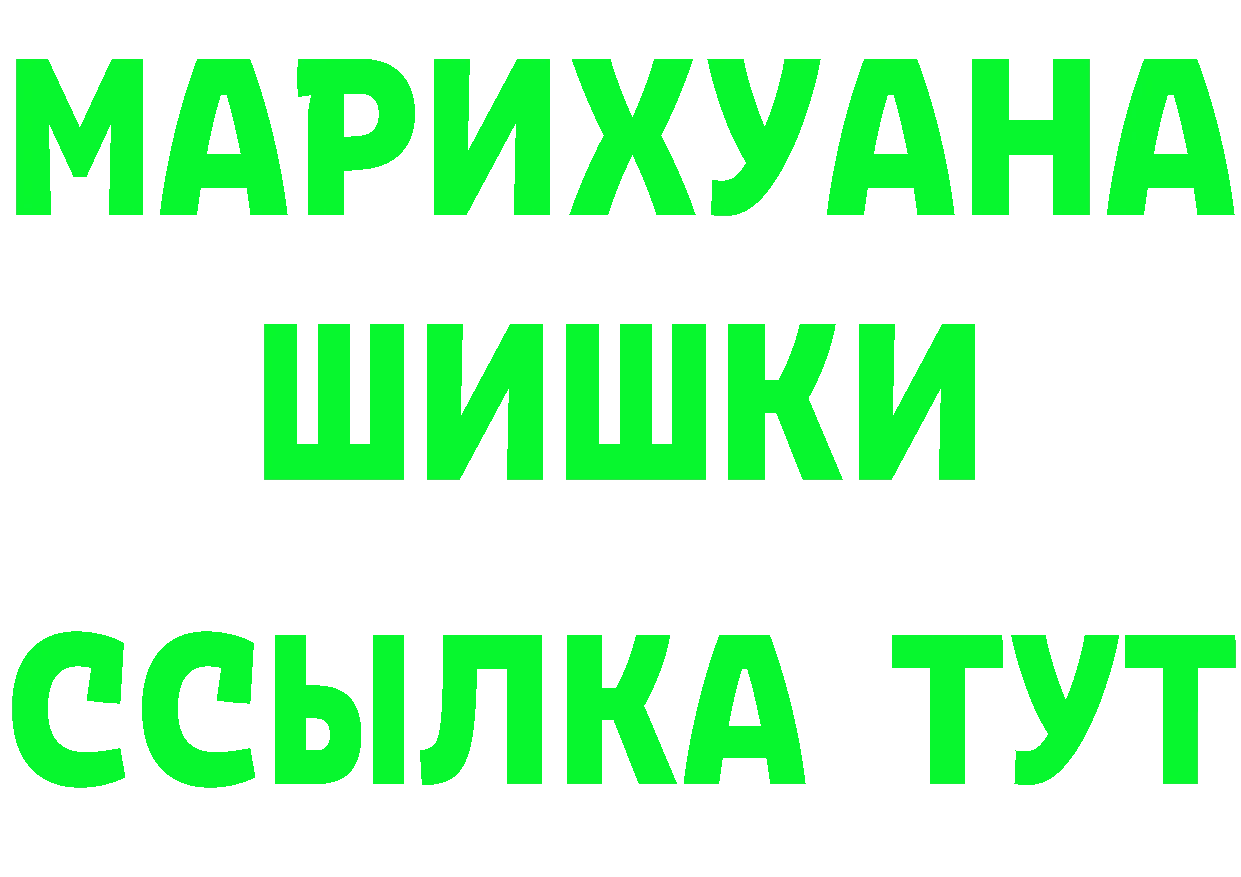 МАРИХУАНА
ШИШКИ
ССЫЛКА ТУТ